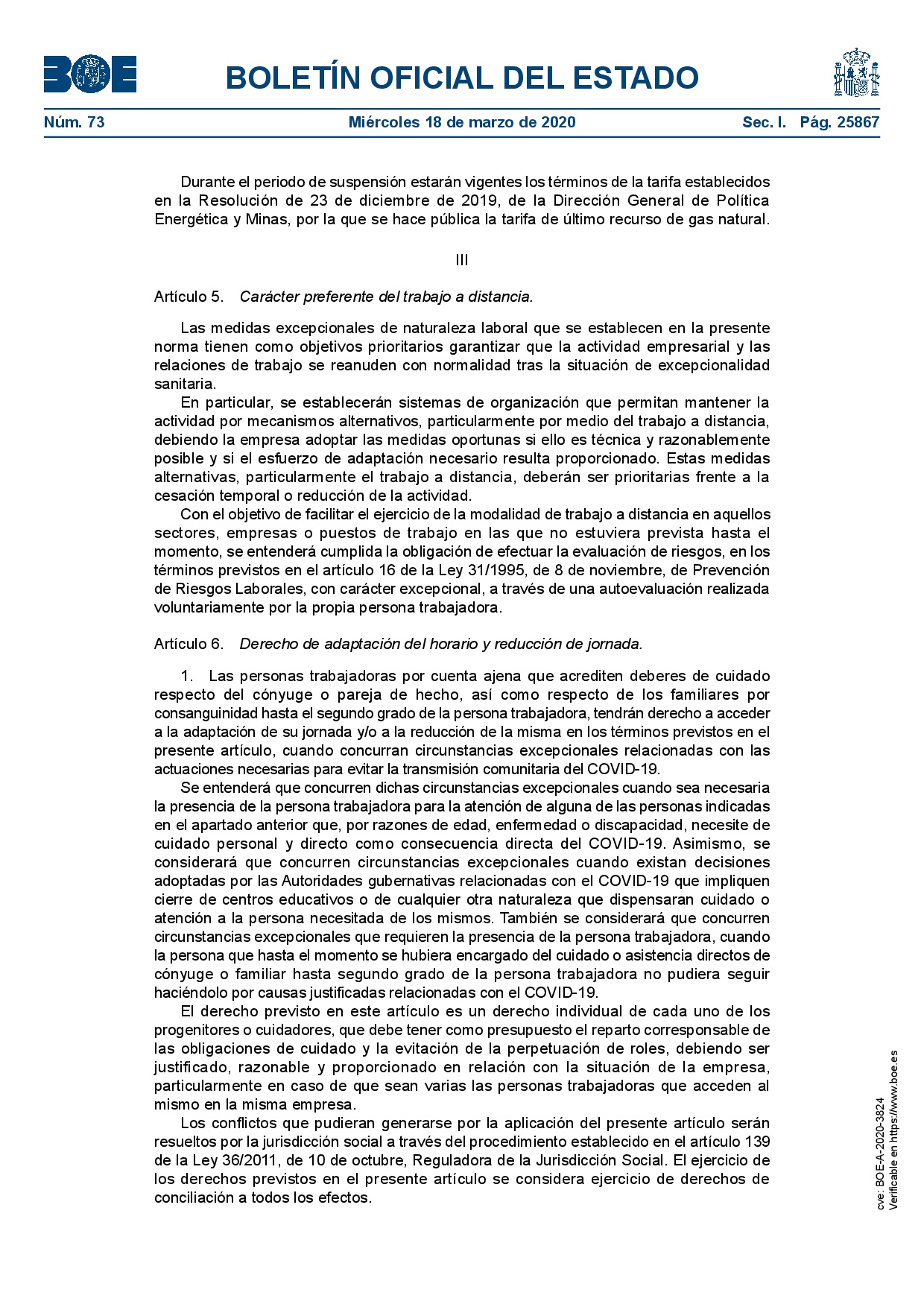 BOE

BOLETÍN OFICIAL DEL ESTADO

Núm. 73 Miércoles 18 de marzo de 2020 Sec. I. Pág. 25867

Durante el periodo de suspensión estarán vigentes los términos de la tarifa establecidos en la Resolución de 23 de diciembre de 2019, de la Dirección General de Política Energética y Minas, por la que se hace pública la tarifa de último recurso de gas natural.

III

Artículo 5. Carácter preferente del trabajo a distancia.

Las medidas excepcionales de naturaleza laboral que se establecen en la presente norma tienen como objetivos prioritarios garantizar que la actividad empresarial y las relaciones de trabajo se reanuden con normalidad tras la situación de excepcionalidad sanitaria.

En particular, se establecerán sistemas de organización que permitan mantener la actividad por mecanismos alternativos, particularmente por medio del trabajo a distancia, debiendo la empresa adoptar las medidas oportunas si ello es técnica y razonablemente posible y si el esfuerzo de adaptación necesario resulta proporcionado. Estas medidas alternativas, particularmente el trabajo a distancia, deberán ser prioritarias frente a la cesación temporal o reducción de la actividad.

Con el objetivo de facilitar el ejercicio de la modalidad de trabajo a distancia en aquellos sectores, empresas o puestos de trabajo en las que no estuviera prevista hasta el momento, se entenderá cumplida la obligación de efectuar la evaluación de riesgos, en los términos previstos en el artículo 16 de la Ley 31/1995, de 8 de noviembre, de Prevención de Riesgos Laborales, con carácter excepcional, a través de una autoevaluación realizada voluntariamente por la propia persona trabajadora.

Artículo 6. Derecho de adaptación del horario y reducción de jornada.

1. Las personas trabajadoras por cuenta ajena que acrediten deberes de cuidado respecto del cónyuge o pareja de hecho, así como respecto de los familiares por consanguinidad hasta el segundo grado de la persona trabajadora, tendrán derecho a acceder a la adaptación de su jornada y/o a la reducción de la misma en los términos previstos en el presente artículo, cuando concurran circunstancias excepcionales relacionadas con las actuaciones necesarias para evitar la transmisión comunitaria del COVID-19.

Se entenderá que concurren dichas circunstancias excepcionales cuando sea necesaria la presencia de la persona trabajadora para la atención de alguna de las personas indicadas en el apartado anterior que, por razones de edad, enfermedad o discapacidad, necesite de cuidado personal y directo como consecuencia directa del COVID-19. Asimismo, se considerará que concurren circunstancias excepcionales cuando existan decisiones adoptadas por las Autoridades gubernativas relacionadas con el COVID-19 que impliquen cierre de centros educativos o de cualquier otra naturaleza que dispensaran cuidado o atención a la persona necesitada de los mismos. También se considerará que concurren circunstancias excepcionales que requieren la presencia de la persona trabajadora, cuando la persona que hasta el momento se hubiera encargado del cuidado o asistencia directos de cónyuge o familiar hasta segundo grado de la persona trabajadora no pudiera seguir haciéndolo por causas justificadas relacionadas con el COVID-19.

El derecho previsto en este artículo es un derecho individual de cada uno de los progenitores o cuidadores, que debe tener como presupuesto el reparto corresponsable de las obligaciones de cuidado y la evitación de la perpetuación de roles, debiendo ser justificado, razonable y proporcionado en relación con la situación de la empresa, particularmente en caso de que sean varias las personas trabajadoras que acceden al mismo en la misma empresa.

Los conflictos que pudieran generarse por la aplicación del presente artículo serán resueltos por la jurisdicción social a través del procedimiento establecido en el artículo 139 de la Ley 36/2011, de 10 de octubre, Reguladora de la Jurisdicción Social. El ejercicio de los derechos previstos en el presente artículo se considera ejercicio de derechos de conciliación a todos los efectos.

cve: BOE-A-2020-3824
Verificable en https://www.boe.es